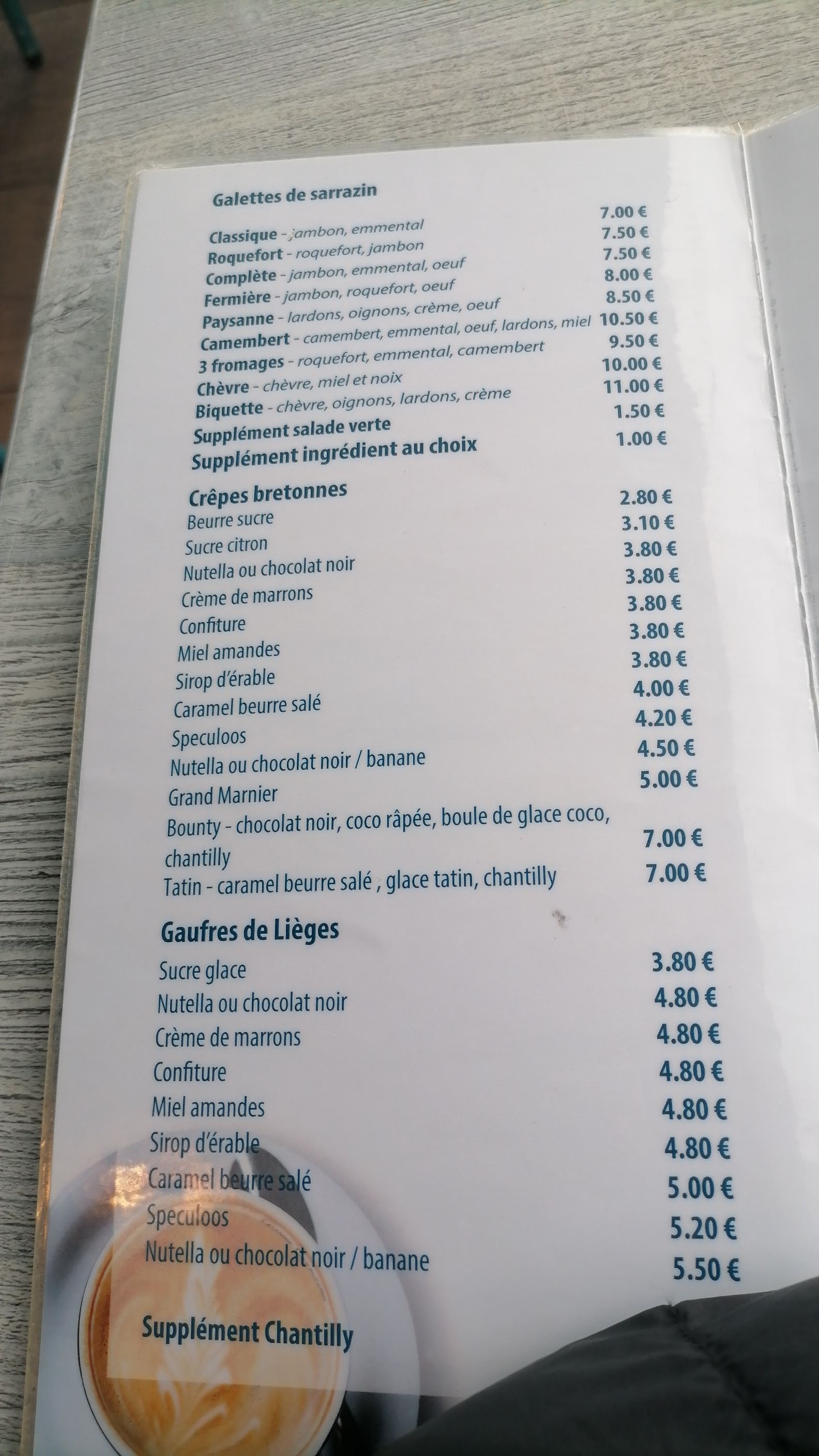 Galettes de sarrazin

Classique - jambon, emmental 7.00 €
Roquefort - roquefort, jambon 7.50 €
Complète - jambon, emmental, oeuf 7.50 €
Fermière - jambon, roquefort, oeuf 8.00 €
Paysanne - lardons, oignons, crème, oeuf 8.50 €
Camembert - camembert, emmental, oeuf, lardons, miel 10.50 €
3 fromages - roquefort, emmental, camembert 9.50 €
Chèvre - chèvre, miel et noix 10.00 €
Biquette - chèvre, oignons, lardons, crème 11.00 €
Supplément salade verte 1.50 €
Supplément ingrédient au choix 1.00 €

Crêpes bretonnes
Beurre sucre 2.80 €
Sucre citron 3.10 €
Nutella ou chocolat noir 3.80 €
Crème de marrons 3.80 €
Confiture 3.80 €
Miel amandes 3.80 €
Sirop d'érable 3.80 €
Caramel beurre salé 4.00 €
Speculoos 4.20 €
Nutella ou chocolat noir / banane 4.50 €
Grand Marnier 5.00 €
Bounty - chocolat noir, coco râpée, boule de glace coco, chantilly 7.00 €
Tatin - caramel beurre salé , glace tatin, chantilly 7.00 €

Gaufres de Lièges
Sucre glace 3.80 €
Nutella ou chocolat noir 4.80 €
Crème de marrons 4.80 €
Confiture 4.80 €
Miel amandes 4.80 €
Sirop d'érable 4.80 €
Caramel beurre salé 5.00 €
Speculoos 5.20 €
Nutella ou chocolat noir / banane 5.50 €

Supplément Chantilly